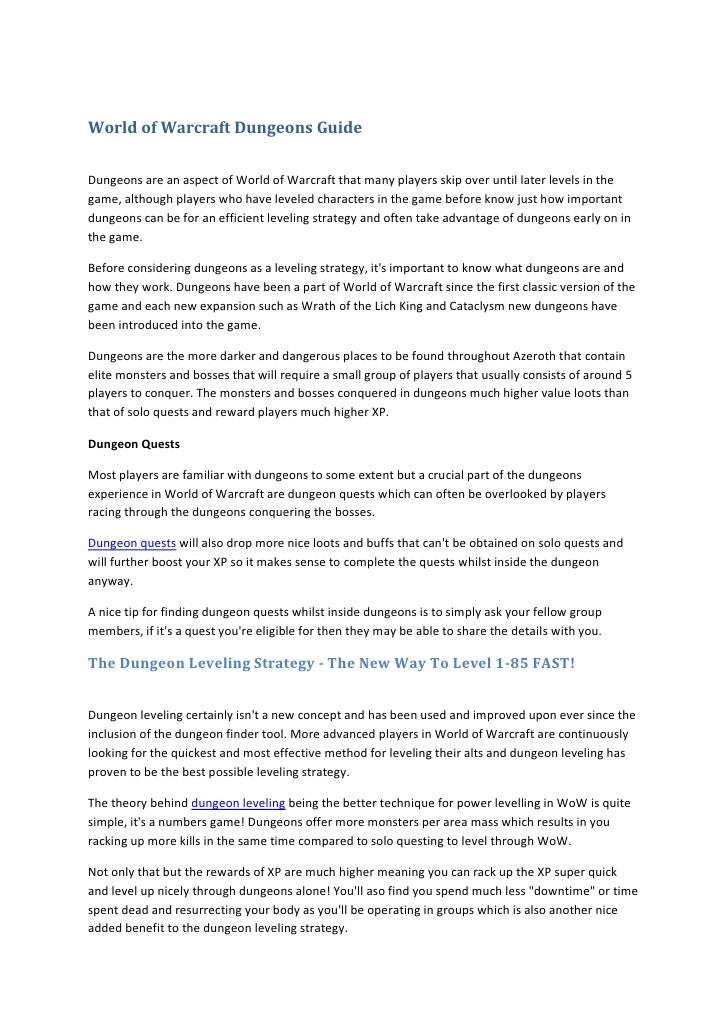 World of Warcraft Dungeons Guide

Dungeons are an aspect of World of Warcraft that many players skip over until later levels in the game, although players who have leveled characters in the game before know just how important dungeons can be for an efficient leveling strategy and often take advantage of dungeons early on in the game.

Before considering dungeons as a leveling strategy, it's important to know what dungeons are and how they work. Dungeons have been a part of World of Warcraft since the first classic version of the game and each new expansion such as Wrath of the Lich King and Cataclysm new dungeons have been introduced into the game.

Dungeons are the more darker and dangerous places to be found throughout Azeroth that contain elite monsters and bosses that will require a small group of players that usually consists of around 5 players to conquer. The monsters and bosses conquered in dungeons much higher value loots than that of solo quests and reward players much higher XP.

Dungeon Quests

Most players are familiar with dungeons to some extent but a crucial part of the dungeons experience in World of Warcraft are dungeon quests which can often be overlooked by players racing through the dungeons conquering the bosses.

Dungeon quests will also drop more nice loots and buffs that can't be obtained on solo quests and will further boost your XP so it makes sense to complete the quests whilst inside the dungeon anyway.

A nice tip for finding dungeon quests whilst inside dungeons is to simply ask your fellow group members, if it's a quest you're eligible for then they may be able to share the details with you.

The Dungeon Leveling Strategy - The New Way To Level 1-85 FAST!

Dungeon leveling certainly isn't a new concept and has been used and improved upon ever since the inclusion of the dungeon finder tool. More advanced players in World of Warcraft are continuously looking for the quickest and most effective method for leveling their alts and dungeon leveling has proven to be the best possible leveling strategy.

The theory behind dungeon leveling being the better technique for power levelling in WoW is quite simple, it's a numbers game! Dungeons offer more monsters per area mass which results in you racking up more kills in the same time compared to solo questing to level through WoW.

Not only that but the rewards of XP are much higher meaning you can rack up the XP super quick and level up nicely through dungeons alone! You'll also find you spend much less "downtime" or time spent dead and resurrecting your body as you'll be operating in groups which is also another nice added benefit to the dungeon leveling strategy.